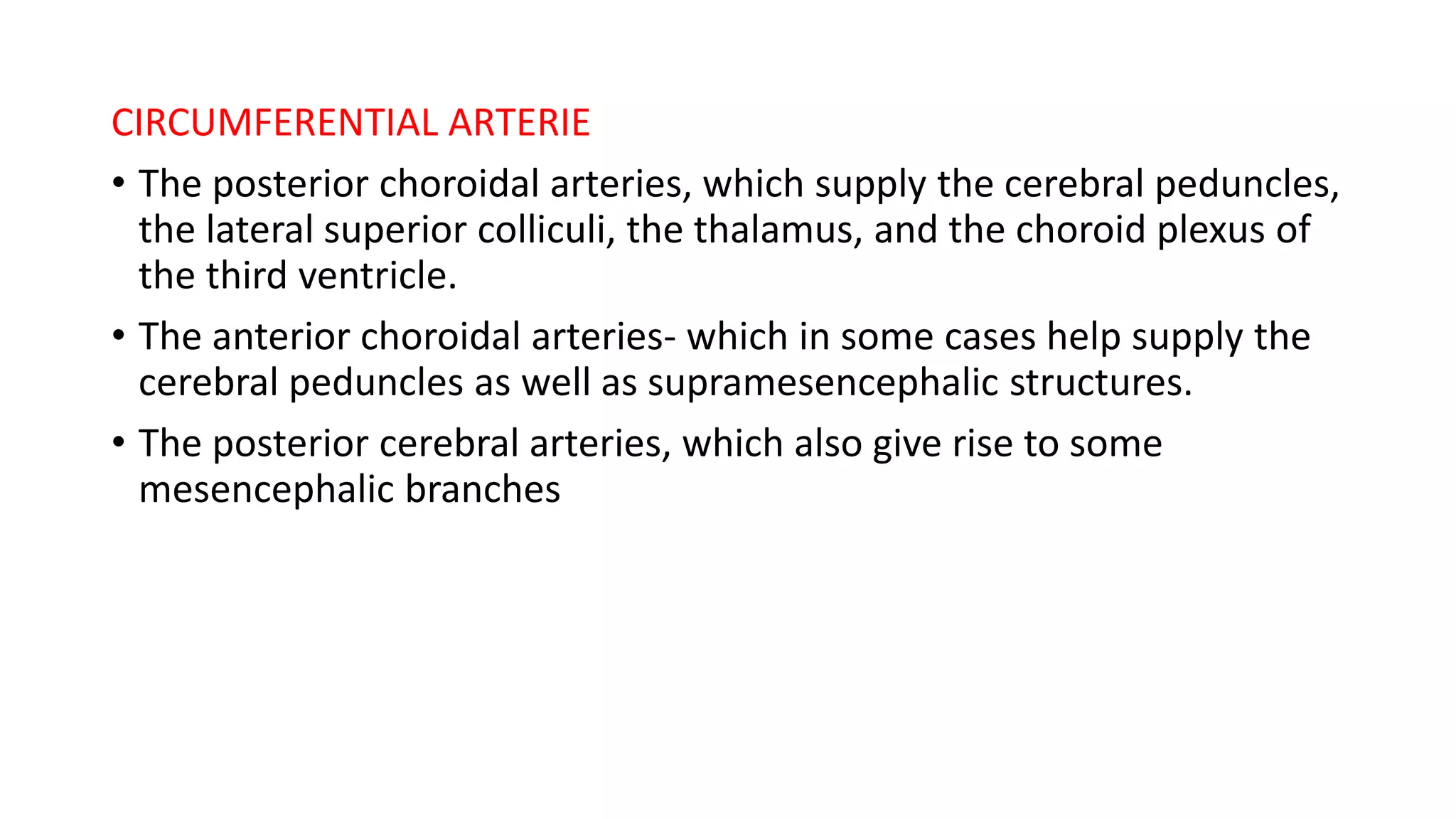 CIRCUMFERENTIAL ARTERIE

• The posterior choroidal arteries, which supply the cerebral peduncles, the lateral superior colliculi, the thalamus, and the choroid plexus of the third ventricle.

• The anterior choroidal arteries- which in some cases help supply the cerebral peduncles as well as supramesencephalic structures.

• The posterior cerebral arteries, which also give rise to some mesencephalic branches